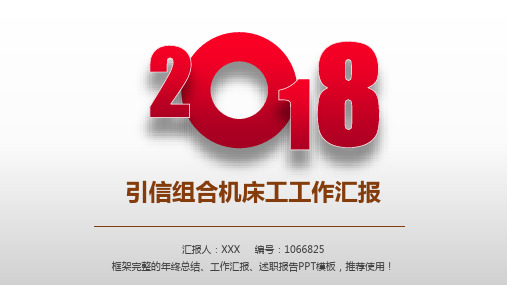 2018

引信组合机床工工作汇报

汇报人：XXX　　编号：1066825

框架完整的年终总结、工作汇报、述职报告PPT模板，推荐使用！